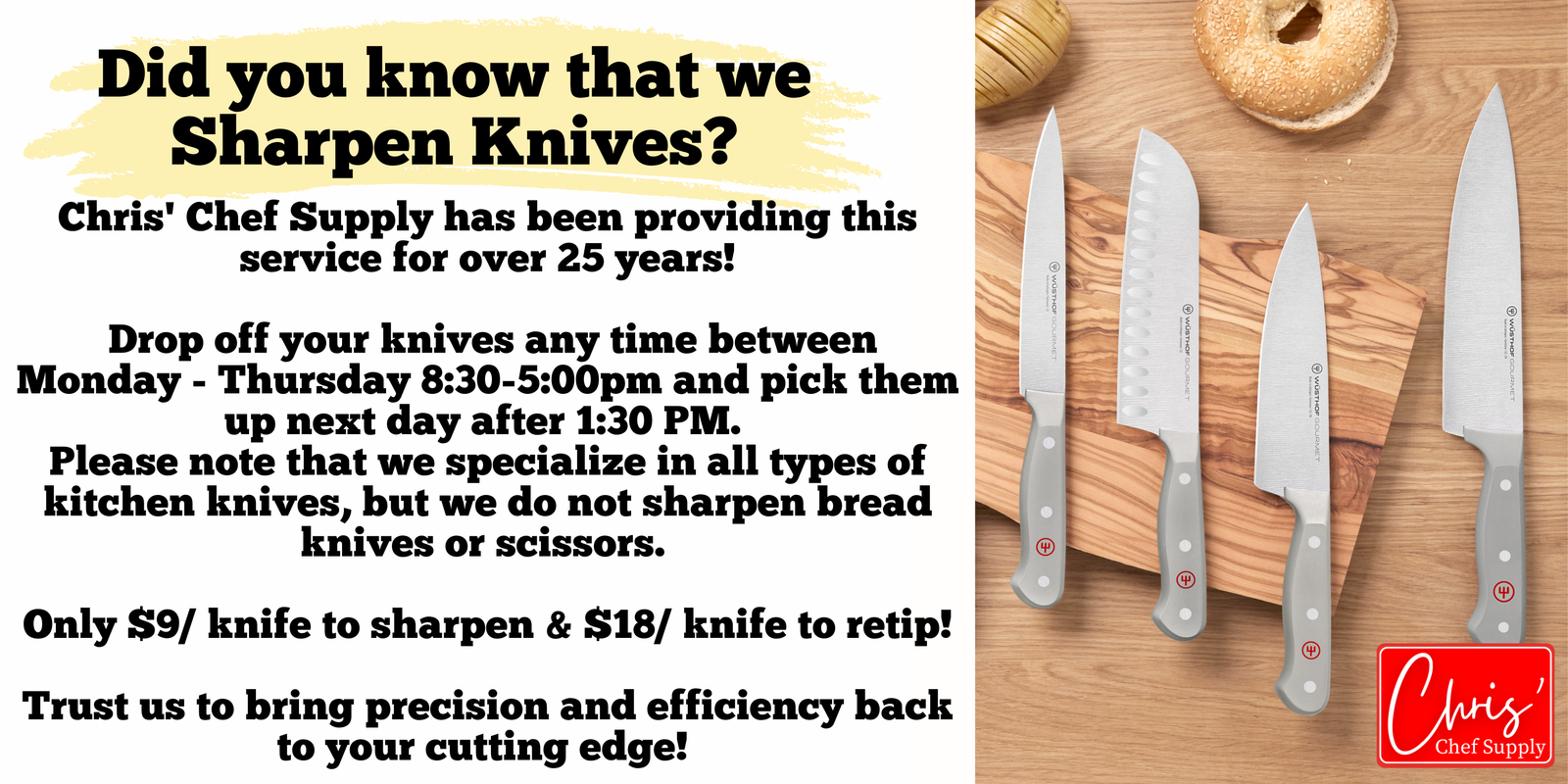 Did you know that we Sharpen Knives?

Chris' Chef Supply has been providing this service for over 25 years!

Drop off your knives any time between Monday - Thursday 8:30-5:00pm and pick them up next day after 1:30 PM.
Please note that we specialize in all types of kitchen knives, but we do not sharpen bread knives or scissors.

Only $9/ knife to sharpen & $18/ knife to retip!

Trust us to bring precision and efficiency back to your cutting edge!

WÜSTHOF GOURMET

WÜSTHOF GOURMET

WÜSTHOF GOURMET

WÜSTHOF GOURMET

Chris'
Chef Supply